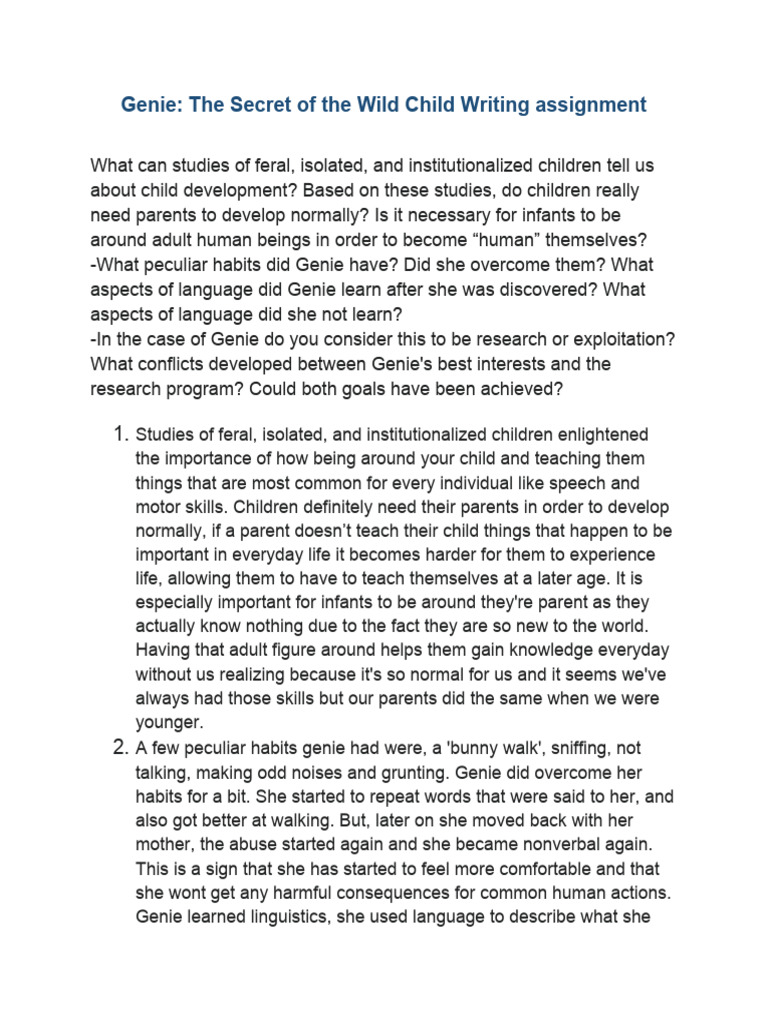 Genie: The Secret of the Wild Child Writing assignment

What can studies of feral, isolated, and institutionalized children tell us about child development? Based on these studies, do children really need parents to develop normally? Is it necessary for infants to be around adult human beings in order to become “human” themselves?
-What peculiar habits did Genie have? Did she overcome them? What aspects of language did Genie learn after she was discovered? What aspects of language did she not learn?
-In the case of Genie do you consider this to be research or exploitation? What conflicts developed between Genie's best interests and the research program? Could both goals have been achieved?

1. Studies of feral, isolated, and institutionalized children enlightened the importance of how being around your child and teaching them things that are most common for every individual like speech and motor skills. Children definitely need their parents in order to develop normally, if a parent doesn’t teach their child things that happen to be important in everyday life it becomes harder for them to experience life, allowing them to have to teach themselves at a later age. It is especially important for infants to be around they're parent as they actually know nothing due to the fact they are so new to the world. Having that adult figure around helps them gain knowledge everyday without us realizing because it's so normal for us and it seems we've always had those skills but our parents did the same when we were younger.
2. A few peculiar habits genie had were, a 'bunny walk', sniffing, not talking, making odd noises and grunting. Genie did overcome her habits for a bit. She started to repeat words that were said to her, and also got better at walking. But, later on she moved back with her mother, the abuse started again and she became nonverbal again. This is a sign that she has started to feel more comfortable and that she wont get any harmful consequences for common human actions. Genie learned linguistics, she used language to describe what she